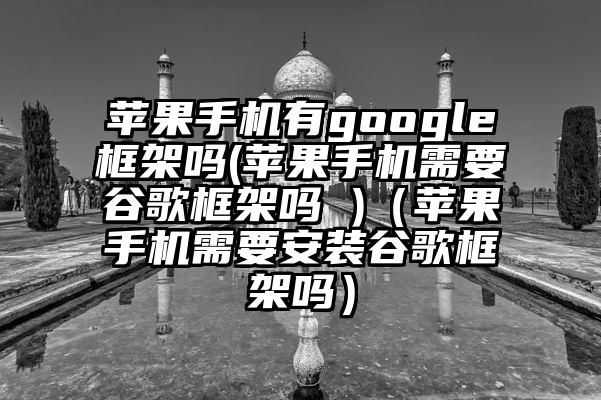 苹果手机有google框架吗(苹果手机需要谷歌框架吗　)（苹果手机需要安装谷歌框架吗）